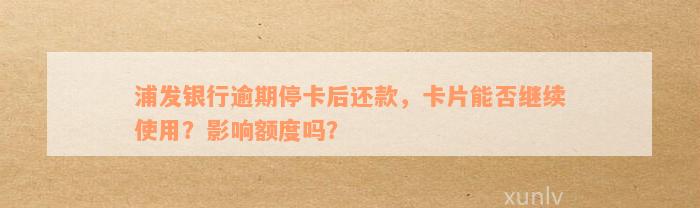 浦发银行逾期停卡后还款，卡片能否继续使用？影响额度吗?

xunlv